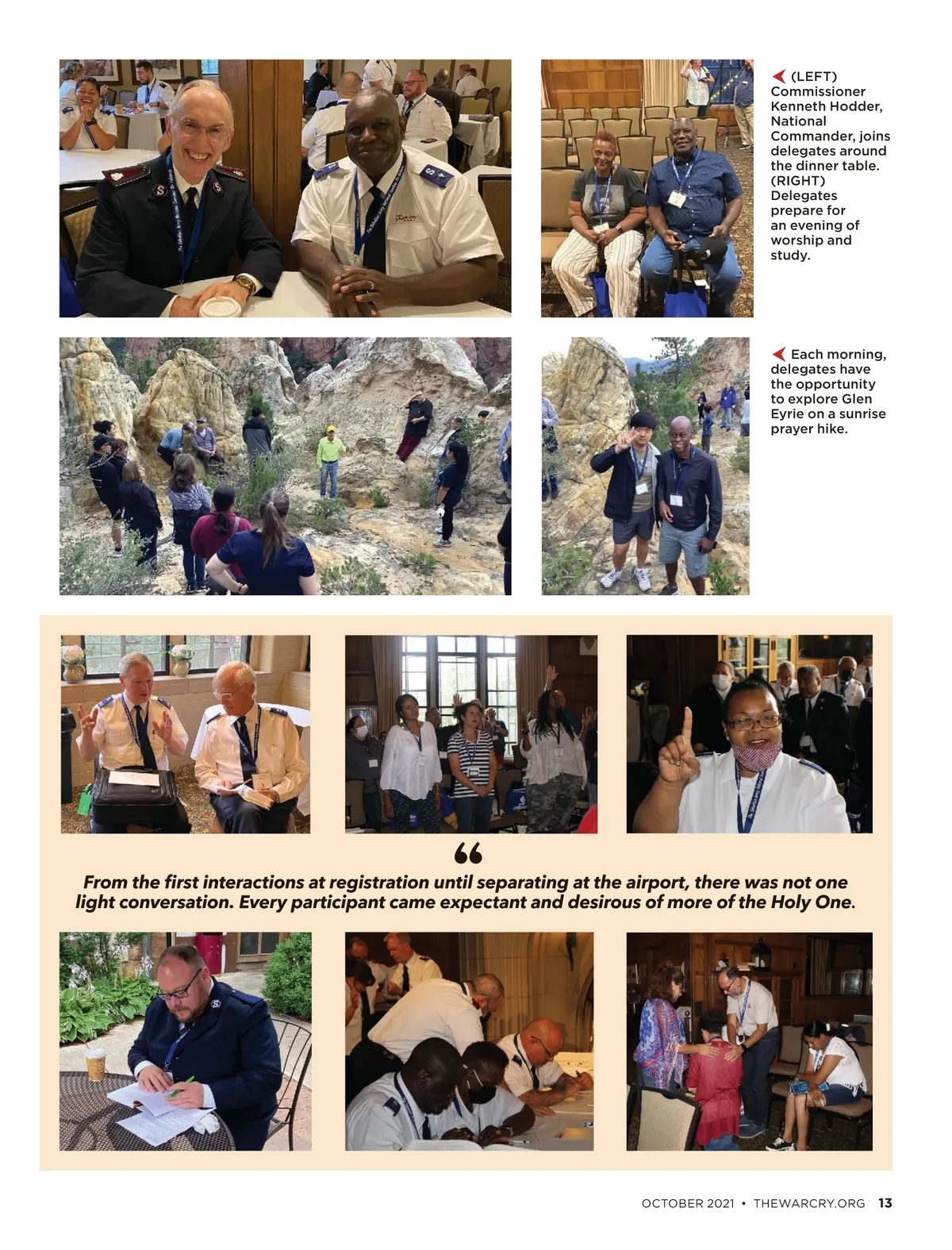 (LEFT) Commissioner Kenneth Hodder, National Commander, joins delegates around the dinner table. (RIGHT) Delegates prepare for an evening of worship and study.

Each morning, delegates have the opportunity to explore Glen Eyrie on a sunrise prayer hike.

“

From the first interactions at registration until separating at the airport, there was not one light conversation. Every participant came expectant and desirous of more of the Holy One.

OCTOBER 2021 • THEWARCRY.ORG 13